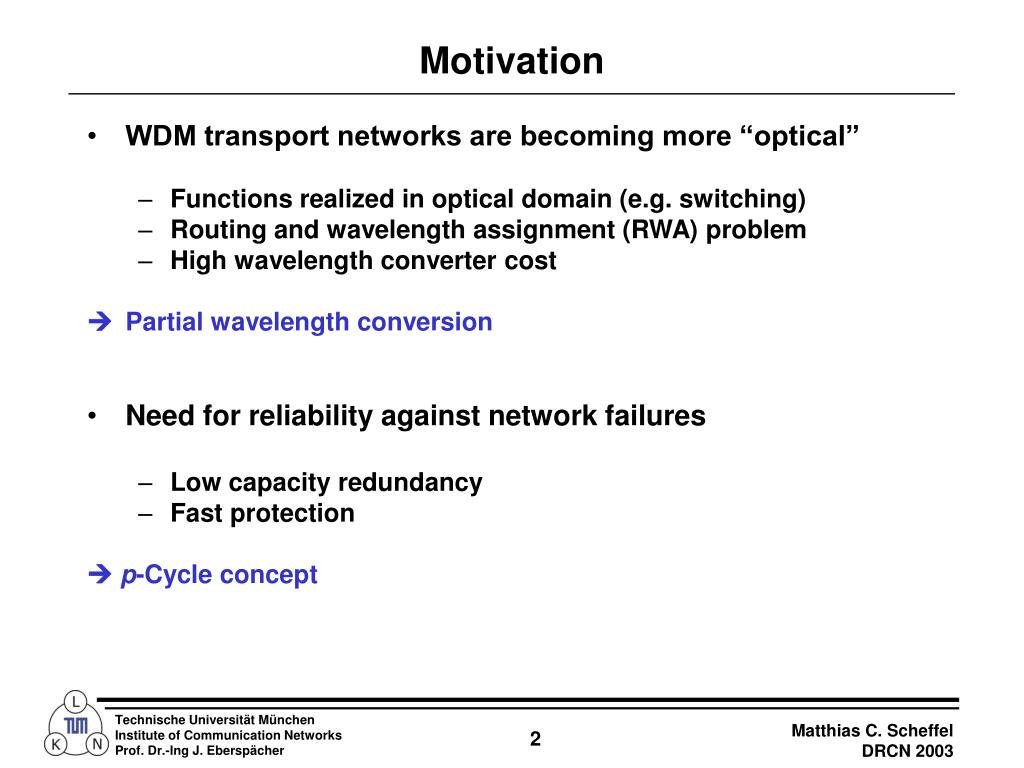 Motivation

• WDM transport networks are becoming more “optical”

– Functions realized in optical domain (e.g. switching)
– Routing and wavelength assignment (RWA) problem
– High wavelength converter cost

➔ Partial wavelength conversion

• Need for reliability against network failures

– Low capacity redundancy
– Fast protection

➔ p-Cycle concept

L
TUM
K N

Technische Universität München
Institute of Communication Networks
Prof. Dr.-Ing J. Eberspächer

2

Matthias C. Scheffel
DRCN 2003